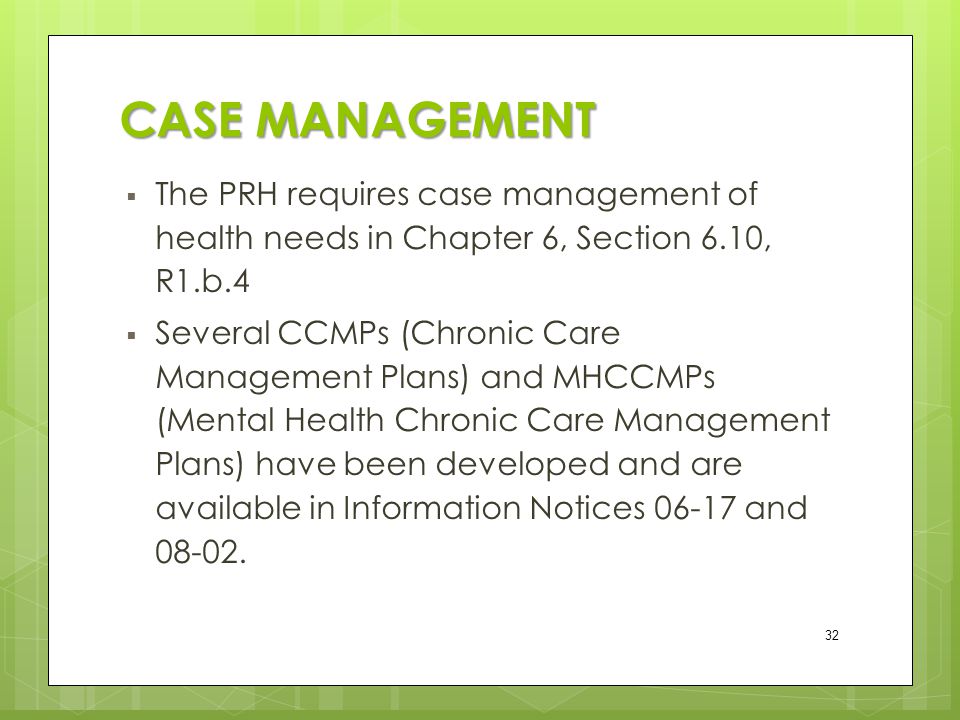 CASE MANAGEMENT

▪ The PRH requires case management of health needs in Chapter 6, Section 6.10, R1.b.4

▪ Several CCMPs (Chronic Care Management Plans) and MHCCMPs (Mental Health Chronic Care Management Plans) have been developed and are available in Information Notices 06-17 and 08-02.

32